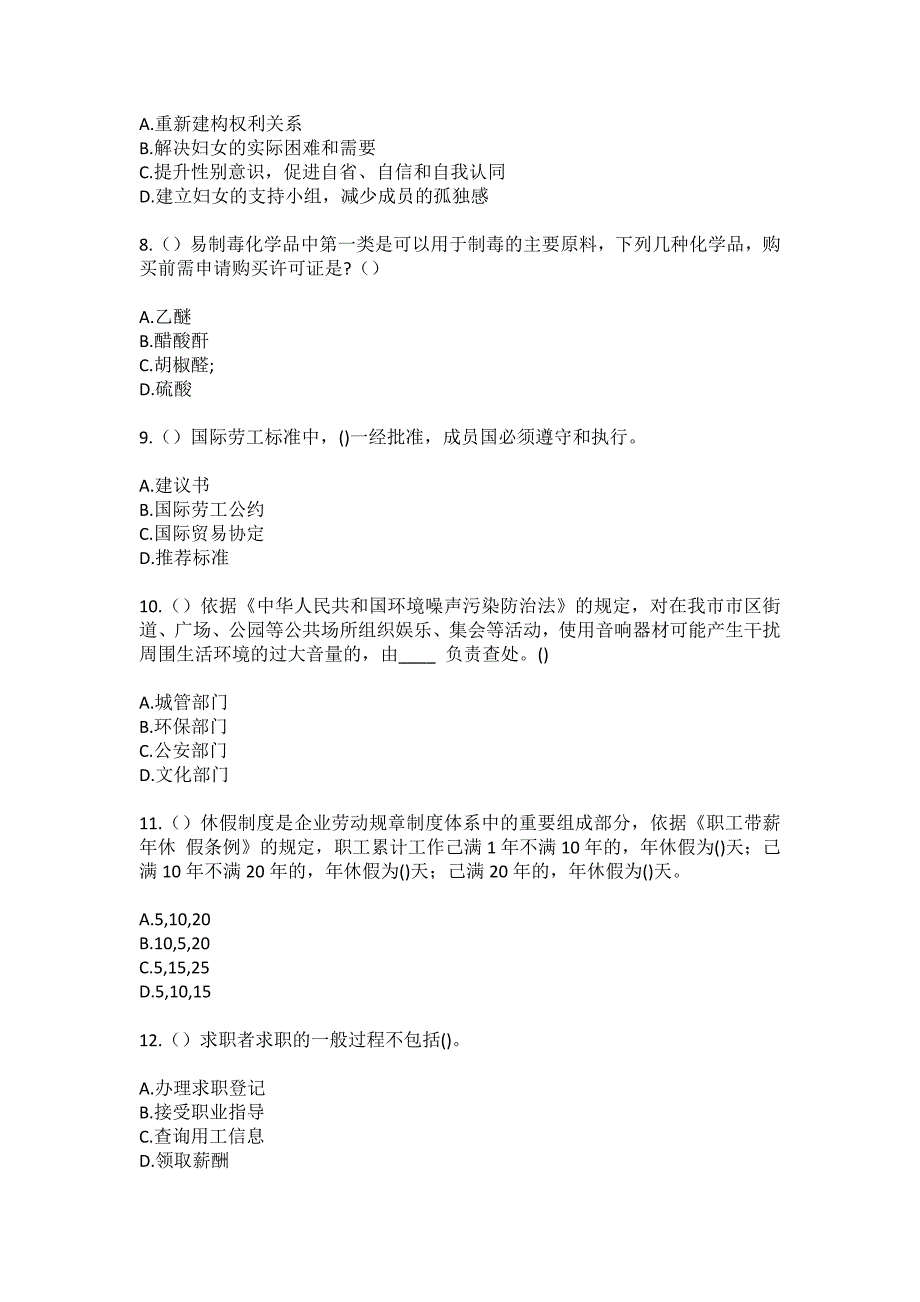 A.重新建构权利关系
B.解决妇女的实际困难和需要
C.提升性别意识，促进自省、自信和自我认同
D.建立妇女的支持小组，减少成员的孤独感

8.（）易制毒化学品中第一类是可以用于制毒的主要原料，下列几种化学品，购买前需申请购买许可证是?（）

A.乙醚
B.醋酸酐
C.胡椒醛;
D.硫酸

9.（）国际劳工标准中，()一经批准，成员国必须遵守和执行。

A.建议书
B.国际劳工公约
C.国际贸易协定
D.推荐标准

10.（）依据《中华人民共和国环境噪声污染防治法》的规定，对在我市市区街道、广场、公园等公共场所组织娱乐、集会等活动，使用音响器材可能产生干扰周围生活环境的过大音量的，由____ 负责查处。()

A.城管部门
B.环保部门
C.公安部门
D.文化部门

11.（）休假制度是企业劳动规章制度体系中的重要组成部分，依据《职工带薪年休 假条例》的规定，职工累计工作已满 1 年不满 10 年的，年休假为()天；已满 10 年不满 20 年的，年休假为()天；已满 20 年的，年休假为()天。

A.5,10,20
B.10,5,20
C.5,15,25
D.5,10,15

12.（）求职者求职的一般过程不包括()。

A.办理求职登记
B.接受职业指导
C.查询用工信息
D.领取薪酬